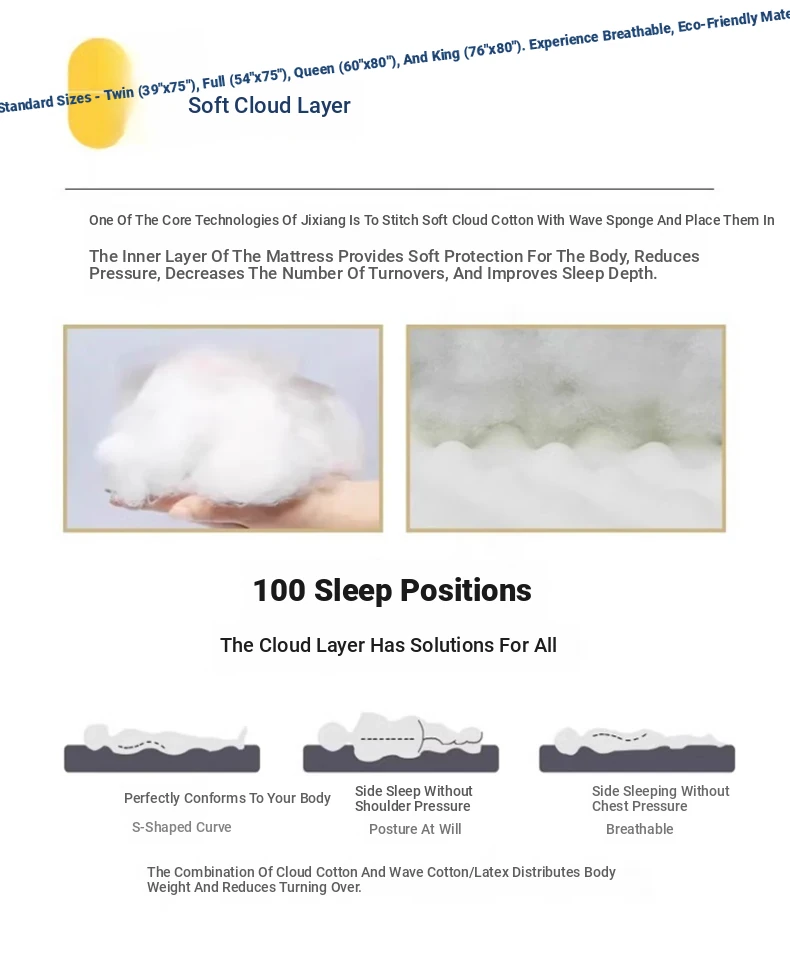 Standard Sizes - Twin (39"x75"), Full (54"x75"), Queen (60"x80"), And King (76"x80"). Experience Breathable, Eco-Friendly Mate

Soft Cloud Layer

One Of The Core Technologies Of Jixiang Is To Stitch Soft Cloud Cotton With Wave Sponge And Place Them In

The Inner Layer Of The Mattress Provides Soft Protection For The Body, Reduces Pressure, Decreases The Number Of Turnovers, And Improves Sleep Depth.

100 Sleep Positions

The Cloud Layer Has Solutions For All

Perfectly Conforms To Your Body

S-Shaped Curve

Side Sleep Without Shoulder Pressure

Posture At Will

Side Sleeping Without Chest Pressure

Breathable

The Combination Of Cloud Cotton And Wave Cotton/Latex Distributes Body Weight And Reduces Turning Over.